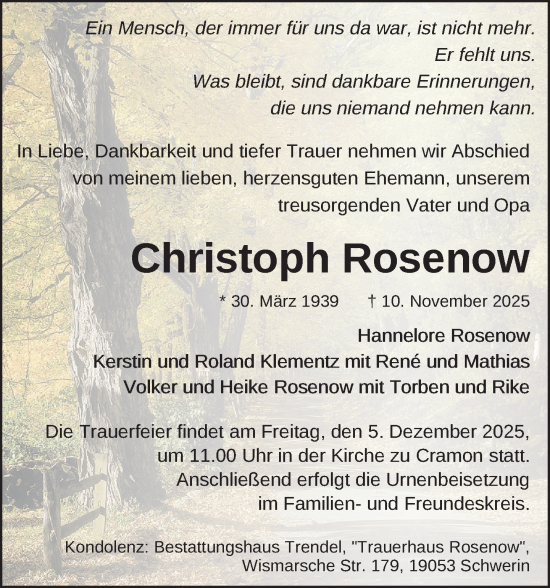 Ein Mensch, der immer für uns da war, ist nicht mehr.
Er fehlt uns.
Was bleibt, sind dankbare Erinnerungen,
die uns niemand nehmen kann.

In Liebe, Dankbarkeit und tiefer Trauer nehmen wir Abschied von meinem lieben, herzensguten Ehemann, unserem treusorgenden Vater und Opa

Christoph Rosenow

* 30. März 1939 † 10. November 2025

Hannelore Rosenow
Kerstin und Roland Klementz mit René und Mathias
Volker und Heike Rosenow mit Torben und Rike

Die Trauerfeier findet am Freitag, den 5. Dezember 2025, um 11.00 Uhr in der Kirche zu Cramon statt. Anschließend erfolgt die Urnenbeisetzung im Familien- und Freundeskreis.

Kondolenz: Bestattungshaus Trendel, "Trauerhaus Rosenow", Wismarsche Str. 179, 19053 Schwerin